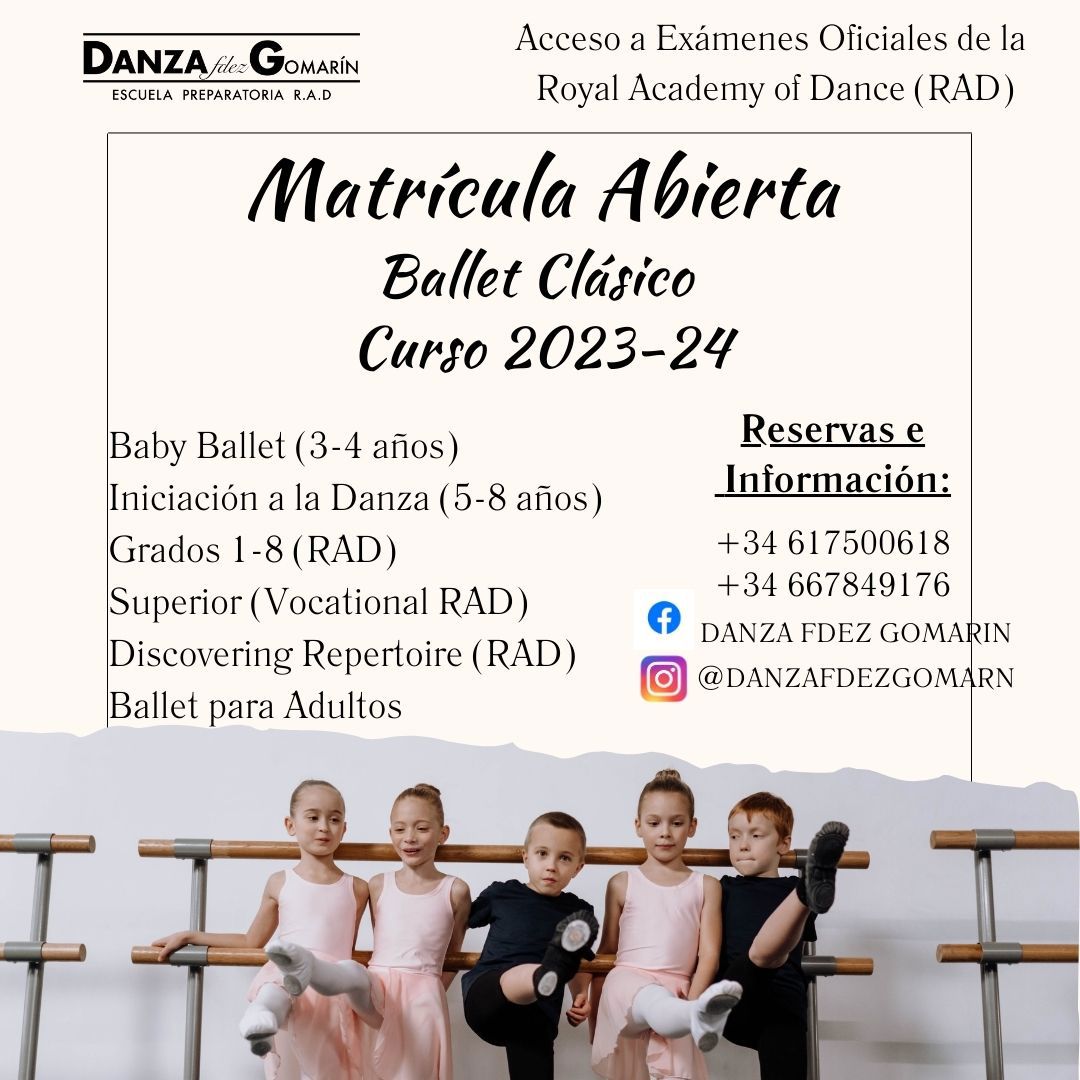 DANZA fdez GOMARÍN
ESCUELA PREPARATORIA R.A.D

Acceso a Exámenes Oficiales de la Royal Academy of Dance (RAD)

Matrícula Abierta
Ballet Clásico
Curso 2023-24

Baby Ballet (3-4 años)
Iniciación a la Danza (5-8 años)
Grados 1-8 (RAD)
Superior (Vocational RAD)
Discovering Repertoire (RAD)
Ballet para Adultos

Reservas e Información:

+34 617500618
+34 667849176
DANZA FDEZ GOMARIN
@DANZAFDEZGOMARN